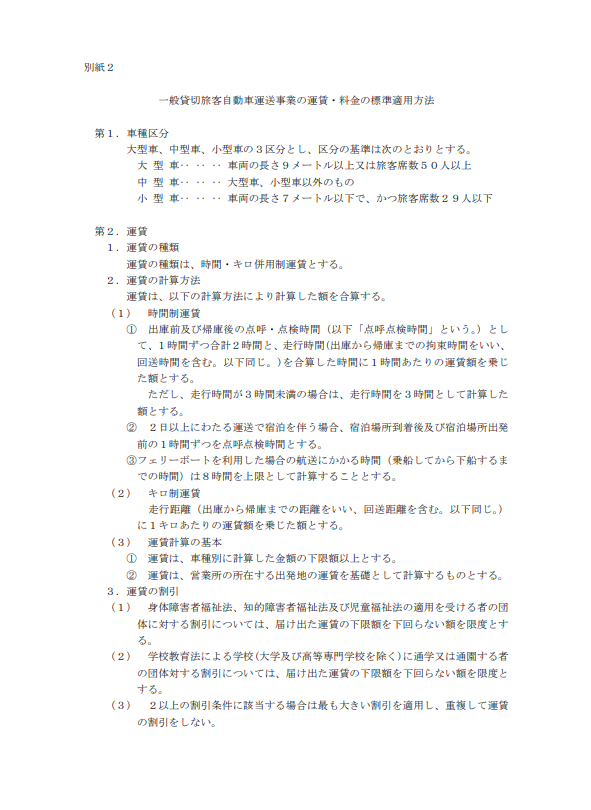 別紙２

一般貸切旅客自動車運送事業の運賃・料金の標準適用方法

第１．車種区分
大型車、中型車、小型車の３区分とし、区分の基準は次のとおりとする。
大 型 車‥ ‥ ‥ 車両の長さ９メートル以上又は旅客席数５０人以上
中 型 車‥ ‥ ‥ 大型車、小型車以外のもの
小 型 車‥ ‥ ‥ 車両の長さ７メートル以下で、かつ旅客席数２９人以下

第２．運賃
１．運賃の種類
運賃の種類は、時間・キロ併用制運賃とする。
２．運賃の計算方法
運賃は、以下の計算方法により計算した額を合算する。
（１） 時間制運賃
① 出庫前及び帰庫後の点呼・点検時間（以下「点呼点検時間」という。）として、１時間ずつ合計２時間と、走行時間(出庫から帰庫までの拘束時間をいい、回送時間を含む。以下同じ。)を合算した時間に１時間あたりの運賃額を乗じた額とする。
ただし、走行時間が３時間未満の場合は、走行時間を３時間として計算した額とする。
② ２日以上にわたる運送で宿泊を伴う場合、宿泊場所到着後及び宿泊場所出発前の１時間ずつを点呼点検時間とする。
③フェリーボートを利用した場合の航送にかかる時間（乗船してから下船するまでの時間）は８時間を上限として計算することとする。
（２） キロ制運賃
走行距離（出庫から帰庫までの距離をいい、回送距離を含む。以下同じ。）に１キロあたりの運賃額を乗じた額とする。
（３） 運賃計算の基本
① 運賃は、車種別に計算した金額の下限額以上とする。
② 運賃は、営業所の所在する出発地の運賃を基礎として計算するものとする。
３．運賃の割引
（１） 身体障害者福祉法、知的障害者福祉法及び児童福祉法の適用を受ける者の団体に対する割引については、届け出た運賃の下限額を下回らない額を限度とする。
（２） 学校教育法による学校(大学及び高等専門学校を除く)に通学又は通園する者の団体対する割引については、届け出た運賃の下限額を下回らない額を限度とする。
（３） ２以上の割引条件に該当する場合は最も大きい割引を適用し、重複して運賃の割引をしない。